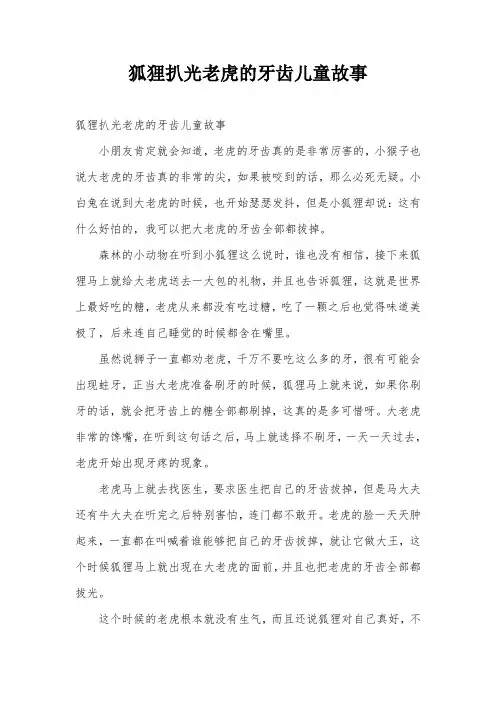 狐狸扒光老虎的牙齿儿童故事

狐狸扒光老虎的牙齿儿童故事

小朋友肯定就会知道，老虎的牙齿真的是非常厉害的，小猴子也说大老虎的牙齿真的非常的尖，如果被咬到的话，那么必死无疑。小白兔在说到大老虎的时候，也开始瑟瑟发抖，但是小狐狸却说：这有什么好怕的，我可以把大老虎的牙齿全部都拔掉。

森林的小动物在听到小狐狸这么说时，谁也没有相信，接下来狐狸马上就给大老虎送去一大包的礼物，并且也告诉狐狸，这就是世界上最好吃的糖，老虎从来都没有吃过糖，吃了一颗之后也觉得味道美极了，后来连自己睡觉的时候都含在嘴里。

虽然说狮子一直都劝老虎，千万不要吃这么多的牙，很有可能会出现蛀牙，正当大老虎准备刷牙的时候，狐狸马上就来说，如果你刷牙的话，就会把牙齿上的糖全部都刷掉，这真的是多可惜呀。大老虎非常的馋嘴，在听到这句话之后，马上就选择不刷牙，一天一天过去，老虎开始出现牙疼的现象。

老虎马上就去找医生，要求医生把自己的牙齿拔掉，但是马大夫还有牛大夫在听完之后特别害怕，连门都不敢开。老虎的脸一天天肿起来，一直都在叫喊着谁能够把自己的牙齿拔掉，就让它做大王，这个时候狐狸马上就出现在大老虎的面前，并且也把老虎的牙齿全部都拔光。

这个时候的老虎根本就没有生气，而且还说狐狸对自己真好，不